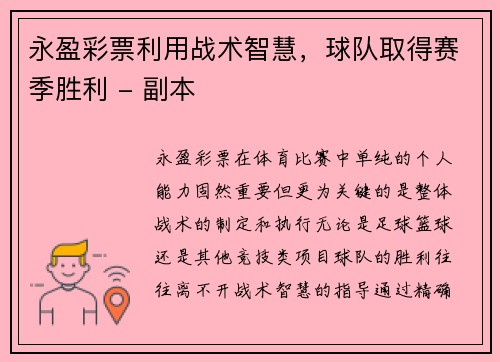 永盈彩票利用战术智慧，球队取得赛季胜利 - 副本

永盈彩票在体育比赛中单纯的个人能力固然重要但更为关键的是整体战术的制定和执行无论是足球篮球还是其他竞技类项目球队的胜利往往离不开战术智慧的指导通过精确